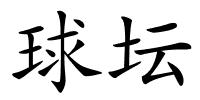 球坛